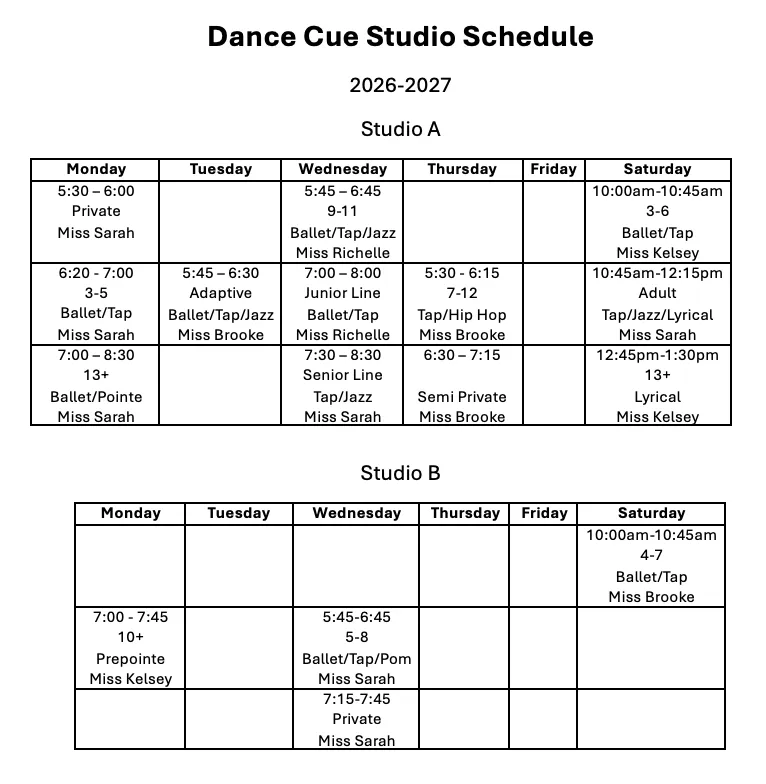 Dance Cue Studio Schedule

2026-2027

Studio A

| Monday | Tuesday | Wednesday | Thursday | Friday | Saturday |
|---|---|---|---|---|---|
| 5:30 – 6:00 Private Miss Sarah | | 5:45 – 6:45 9-11 Ballet/Tap/Jazz Miss Richelle | | | 10:00am-10:45am 3-6 Ballet/Tap Miss Kelsey |
| 6:20 - 7:00 3-5 Ballet/Tap Miss Sarah | 5:45 – 6:30 Adaptive Ballet/Tap/Jazz Miss Brooke | 7:00 – 8:00 Junior Line Ballet/Tap Miss Richelle | 5:30 - 6:15 7-12 Tap/Hip Hop Miss Brooke | | 10:45am-12:15pm Adult Tap/Jazz/Lyrical Miss Sarah |
| 7:00 – 8:30 13+ Ballet/Pointe Miss Sarah | | 7:30 – 8:30 Senior Line Tap/Jazz Miss Sarah | 6:30 – 7:15 Semi Private Miss Brooke | | 12:45pm-1:30pm 13+ Lyrical Miss Kelsey |

Studio B

| Monday | Tuesday | Wednesday | Thursday | Friday | Saturday |
|---|---|---|---|---|---|
| | | | | | 10:00am-10:45am 4-7 Ballet/Tap Miss Brooke |
| 7:00 - 7:45 10+ Prepointe Miss Kelsey | | 5:45-6:45 5-8 Ballet/Tap/Pom Miss Sarah | | | |
| | | 7:15-7:45 Private Miss Sarah | | | |